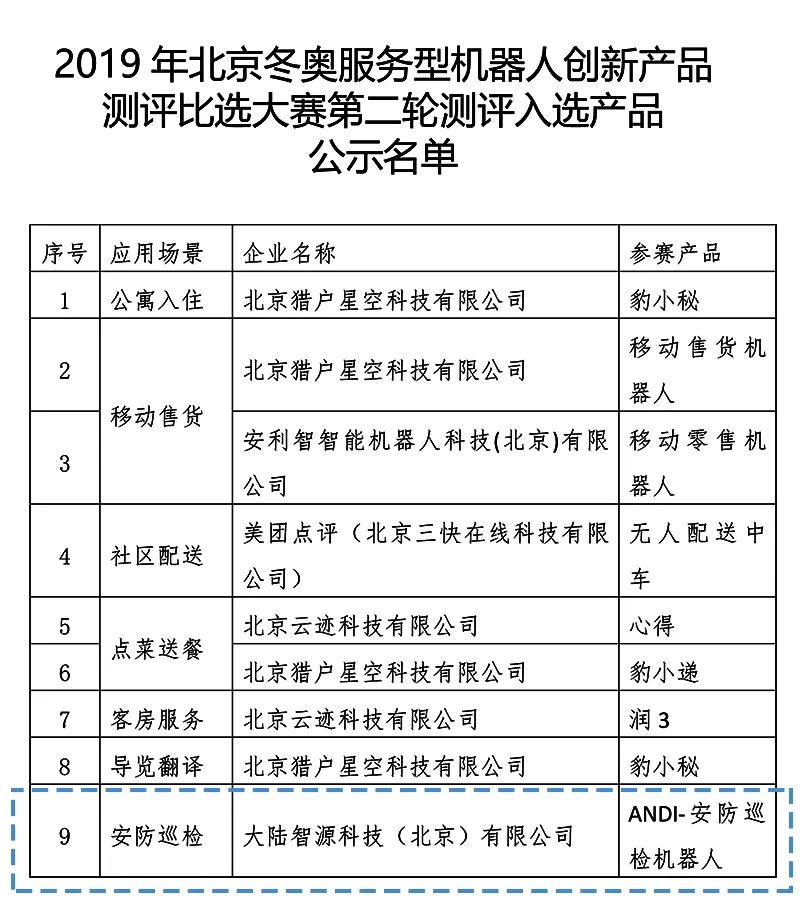 2019 年北京冬奥服务型机器人创新产品测评比选大赛第二轮测评入选产品公示名单

| 序号 | 应用场景 | 企业名称 | 参赛产品 |
|---|---|---|---|
| 1 | 公寓入住 | 北京猎户星空科技有限公司 | 豹小秘 |
| 2 | 移动售货 | 北京猎户星空科技有限公司 | 移动售货机器人 |
| 3 | 移动售货 | 安利智智能机器人科技(北京)有限公司 | 移动零售机器人 |
| 4 | 社区配送 | 美团点评（北京三快在线科技有限公司） | 无人配送中车 |
| 5 | 点菜送餐 | 北京云迹科技有限公司 | 心得 |
| 6 | 点菜送餐 | 北京猎户星空科技有限公司 | 豹小递 |
| 7 | 客房服务 | 北京云迹科技有限公司 | 润 3 |
| 8 | 导览翻译 | 北京猎户星空科技有限公司 | 豹小秘 |
| 9 | 安防巡检 | 大陆智源科技（北京）有限公司 | ANDI-安防巡检机器人 |